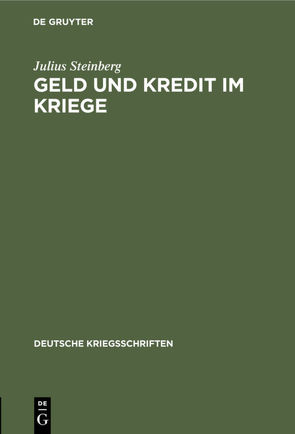 DE GRUYTER

Julius Steinberg

GELD UND KREDIT IM KRIEGE

DEUTSCHE KRIEGSSCHRIFTEN

DE
G